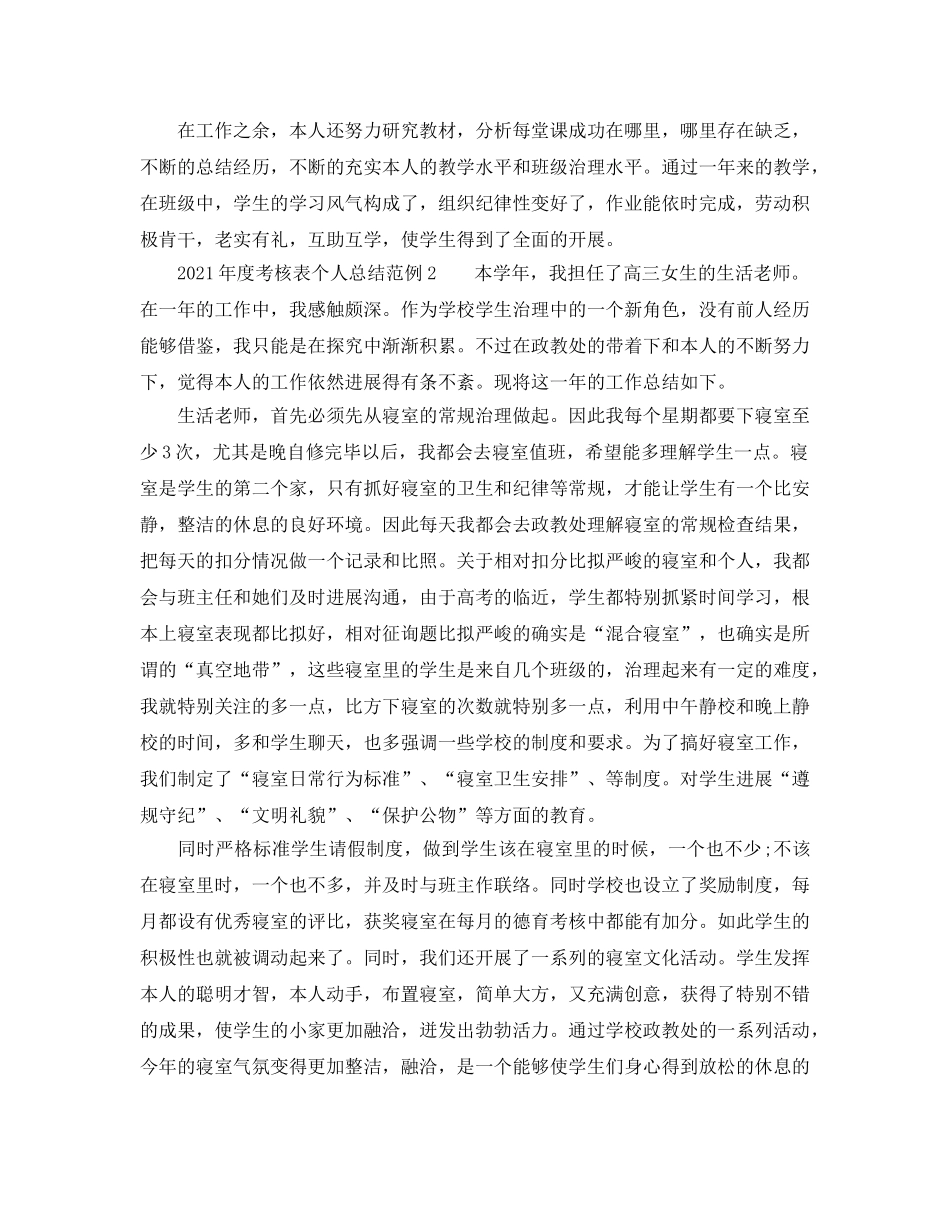 在工作之余，本人还努力研究教材，分析每堂课成功在哪里，哪里存在缺乏，不断的总结经历，不断的充实本人的教学水平和班级治理水平。通过一年来的教学，在班级中，学生的学习风气构成了，组织纪律性变好了，作业能依时完成，劳动积极肯干，老实有礼，互助互学，使学生得到了全面的开展。

2021年度考核表个人总结范例2　　本学年，我担任了高三女生的生活老师。在一年的工作中，我感触颇深。作为学校学生治理中的一个新角色，没有前人经历能够借鉴，我只能是在探究中渐渐积累。不过在政教处的带着下和本人的不断努力下，觉得本人的工作依然进展得有条不紊。现将这一年的工作总结如下。

生活老师，首先必须先从寝室的常规治理做起。因此我每个星期都要下寝室至少3次，尤其是晚自修完毕以后，我都会去寝室值班，希望能多理解学生一点。寝室是学生的第二个家，只有抓好寝室的卫生和纪律等常规，才能让学生有一个比安静，整洁的休息的良好环境。因此每天我都会去政教处理解寝室的常规检查结果，把每天的扣分情况做一个记录和比照。关于相对扣分比拟严峻的寝室和个人，我都会与班主任和她们及时进展沟通，由于高考的临近，学生都特别抓紧时间学习，根本上寝室表现都比拟好，相对征询题比拟严峻的确实是“混合寝室”，也确实是所谓的“真空地带”，这些寝室里的学生是来自几个班级的，治理起来有一定的难度，我就特别关注的多一点，比方下寝室的次数就特别多一点，利用中午静校和晚上静校的时间，多和学生聊天，也多强调一些学校的制度和要求。为了搞好寝室工作，我们制定了“寝室日常行为标准”、“寝室卫生安排”、等制度。对学生进展“遵规守纪”、“文明礼貌”、“保护公物”等方面的教育。

同时严格标准学生请假制度，做到学生该在寝室里的时候，一个也不少;不该在寝室里时，一个也不多，并及时与班主作联络。同时学校也设立了奖励制度，每月都设有优秀寝室的评比，获奖寝室在每月的德育考核中都能有加分。如此学生的积极性也就被调动起来了。同时，我们还开展了一系列的寝室文化活动。学生发挥本人的聪明才智，本人动手，布置寝室，简单大方，又充满创意，获得了特别不错的成果，使学生的小家更加融洽，迸发出勃勃活力。通过学校政教处的一系列活动，今年的寝室气氛变得更加整洁，融洽，是一个能够使学生们身心得到放松的休息的